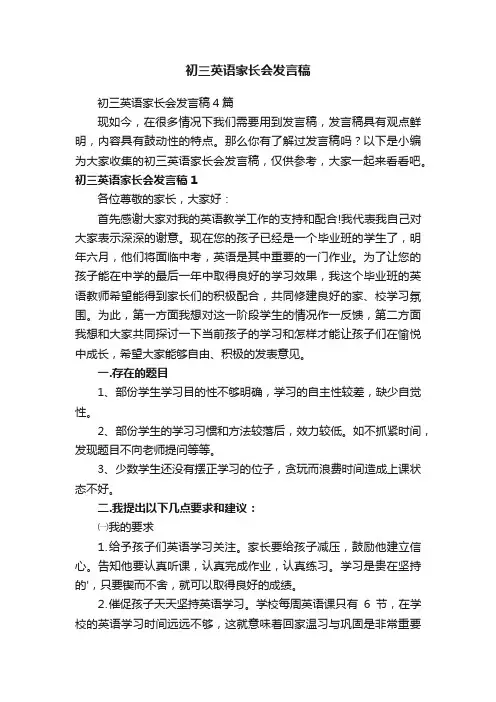 初三英语家长会发言稿

初三英语家长会发言稿4篇

现如今，在很多情况下我们需要用到发言稿，发言稿具有观点鲜明，内容具有鼓动性的特点。那么你有了解过发言稿吗？以下是小编为大家收集的初三英语家长会发言稿，仅供参考，大家一起来看看吧。

初三英语家长会发言稿1

各位尊敬的家长，大家好：

首先感谢大家对我的英语教学工作的支持和配合!我代表我自己对大家表示深深的谢意。现在您的孩子已经是一个毕业班的学生了，明年六月，他们将面临中考，英语是其中重要的一门作业。为了让您的孩子能在中学的最后一年中取得良好的学习效果，我这个毕业班的英语教师希望能得到家长们的积极配合，共同修建良好的家、校学习氛围。为此，第一方面我想对这一阶段学生的情况作一反馈，第二方面我想和大家共同探讨一下当前孩子的学习和怎样才能让孩子们在愉悦中成长，希望大家能够自由、积极的发表意见。

一.存在的题目

1、部份学生学习目的性不够明确，学习的自主性较差，缺少自觉性。

2、部份学生的学习习惯和方法较落后，效力较低。如不抓紧时间，发现题目不向老师提问等等。

3、少数学生还没有摆正学习的位子，贪玩而浪费时间造成上课状态不好。

二.我提出以下几点要求和建议：

㈠我的要求

1.给予孩子们英语学习关注。家长要给孩子减压，鼓励他建立信心。告知他要认真听课，认真完成作业，认真练习。学习是贵在坚持的'，只要锲而不舍，就可以取得良好的成绩。

2.催促孩子天天坚持英语学习。学校每周英语课只有 6 节，在学校的英语学习时间远远不够，这就意味着回家温习与巩固是非常重要